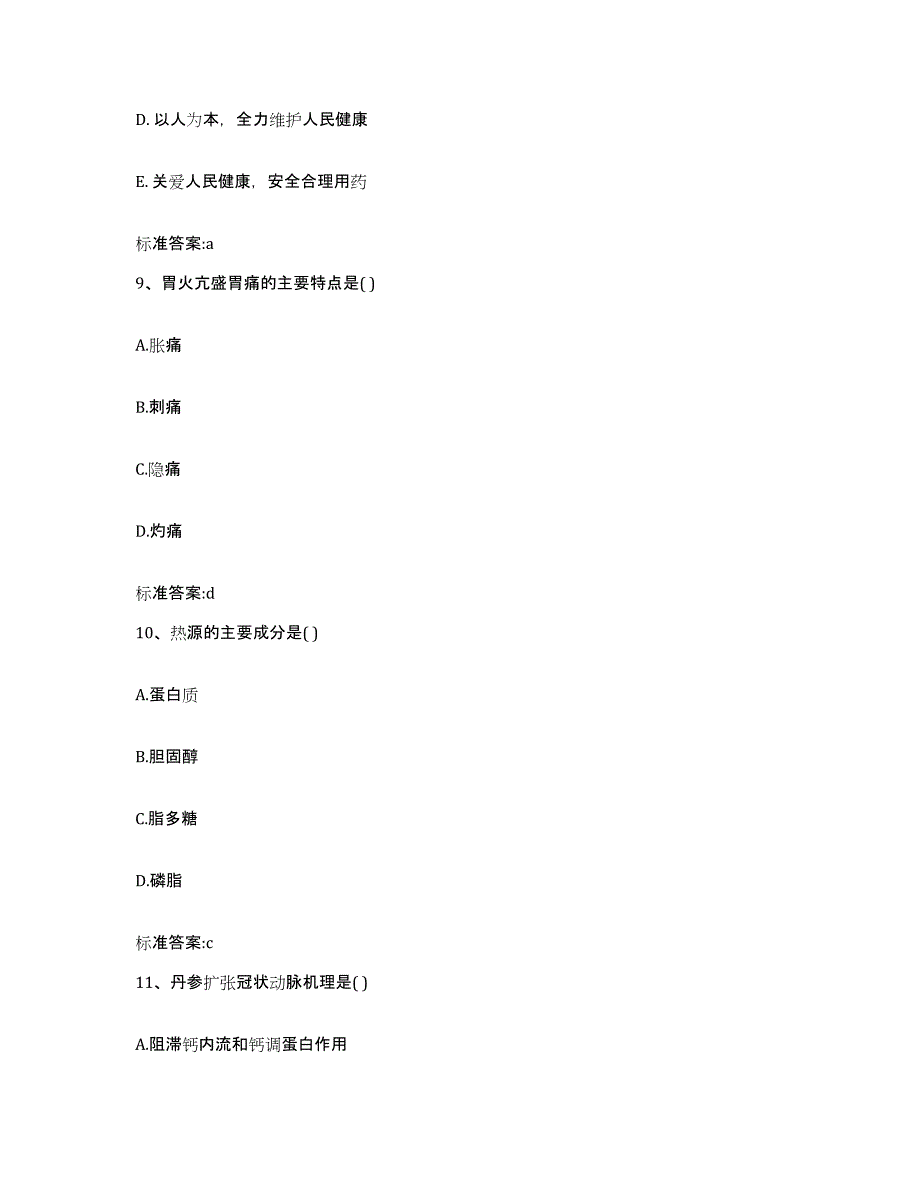 D. 以人为本，全力维护人民健康

E. 关爱人民健康，安全合理用药

标准答案:a

9、胃火亢盛胃痛的主要特点是( )

A.胀痛

B.刺痛

C.隐痛

D.灼痛

标准答案:d

10、热源的主要成分是( )

A.蛋白质

B.胆固醇

C.脂多糖

D.磷脂

标准答案:c

11、丹参扩张冠状动脉机理是( )

A.阻滞钙内流和钙调蛋白作用